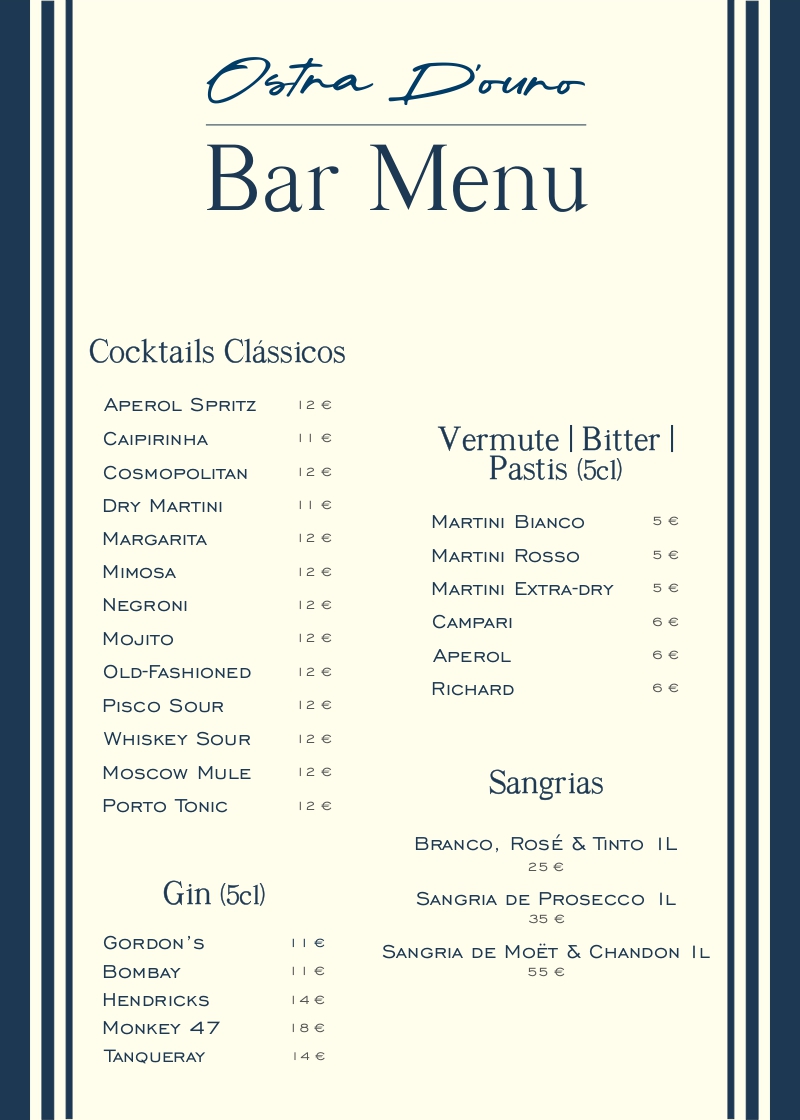 Ostra D'ouro

Bar Menu

Cocktails Clássicos

| | |
|---|---|
| Aperol Spritz | 12 € |
| Caipirinha | 11 € |
| Cosmopolitan | 12 € |
| Dry Martini | 11 € |
| Margarita | 12 € |
| Mimosa | 12 € |
| Negroni | 12 € |
| Mojito | 12 € |
| Old-Fashioned | 12 € |
| Pisco Sour | 12 € |
| Whiskey Sour | 12 € |
| Moscow Mule | 12 € |
| Porto Tonic | 12 € |

Gin (5cl)

| | |
|---|---|
| Gordon's | 11 € |
| Bombay | 11 € |
| Hendricks | 14 € |
| Monkey 47 | 18 € |
| Tanqueray | 14 € |

Vermute | Bitter | Pastis (5cl)

| | |
|---|---|
| Martini Bianco | 5 € |
| Martini Rosso | 5 € |
| Martini Extra-dry | 5 € |
| Campari | 6 € |
| Aperol | 6 € |
| Richard | 6 € |

Sangrias

Branco, Rosé & Tinto 1L
25 €

Sangria de Prosecco 1l
35 €

Sangria de Moët & Chandon 1l
55 €